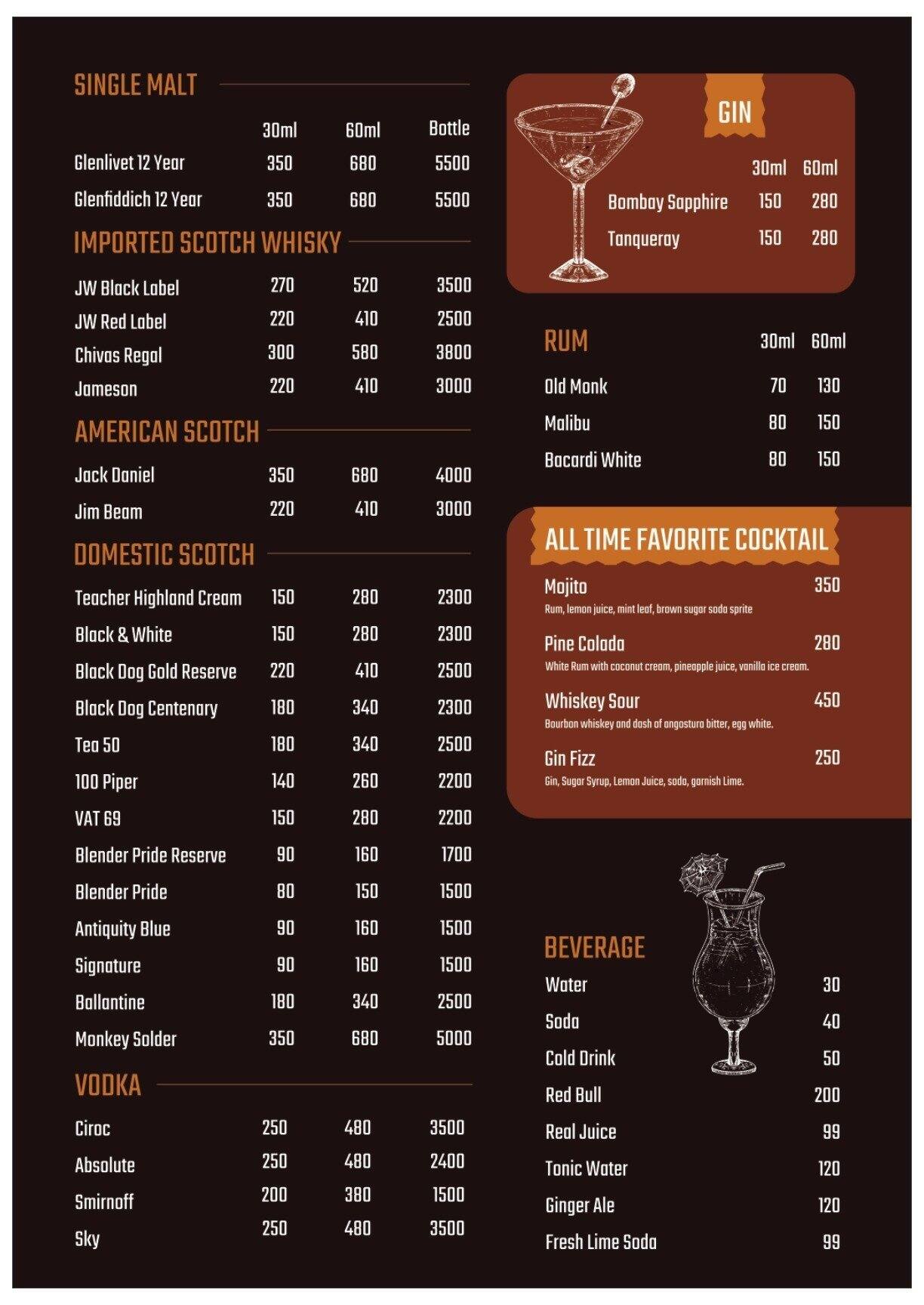 SINGLE MALT

| | 30ml | 60ml | Bottle |
|---|---|---|---|
| Glenlivet 12 Year | 350 | 680 | 5500 |
| Glenfiddich 12 Year | 350 | 680 | 5500 |

IMPORTED SCOTCH WHISKY

| | | | |
|---|---|---|---|
| JW Black Label | 270 | 520 | 3500 |
| JW Red Label | 220 | 410 | 2500 |
| Chivas Regal | 300 | 580 | 3800 |
| Jameson | 220 | 410 | 3000 |

AMERICAN SCOTCH

| | | | |
|---|---|---|---|
| Jack Daniel | 350 | 680 | 4000 |
| Jim Beam | 220 | 410 | 3000 |

DOMESTIC SCOTCH

| | | | |
|---|---|---|---|
| Teacher Highland Cream | 150 | 280 | 2300 |
| Black & White | 150 | 280 | 2300 |
| Black Dog Gold Reserve | 220 | 410 | 2500 |
| Black Dog Centenary | 180 | 340 | 2300 |
| Tea 50 | 180 | 340 | 2500 |
| 100 Piper | 140 | 260 | 2200 |
| VAT 69 | 150 | 280 | 2200 |
| Blender Pride Reserve | 90 | 160 | 1700 |
| Blender Pride | 80 | 150 | 1500 |
| Antiquity Blue | 90 | 160 | 1500 |
| Signature | 90 | 160 | 1500 |
| Ballantine | 180 | 340 | 2500 |
| Monkey Solder | 350 | 680 | 5000 |

VODKA

| | | | |
|---|---|---|---|
| Ciroc | 250 | 480 | 3500 |
| Absolute | 250 | 480 | 2400 |
| Smirnoff | 200 | 380 | 1500 |
| Sky | 250 | 480 | 3500 |

GIN

| | 30ml | 60ml |
|---|---|---|
| Bombay Sapphire | 150 | 280 |
| Tanqueray | 150 | 280 |

| RUM | 30ml | 60ml |
|---|---|---|
| Old Monk | 70 | 130 |
| Malibu | 80 | 150 |
| Bacardi White | 80 | 150 |

ALL TIME FAVORITE COCKTAIL

Mojito 350
Rum, lemon juice, mint leaf, brown sugar soda sprite

Pine Colada 280
White Rum with coconut cream, pineapple juice, vanilla ice cream.

Whiskey Sour 450
Bourbon whiskey and dash of angostura bitter, egg white.

Gin Fizz 250
Gin, Sugar Syrup, Lemon Juice, soda, garnish Lime.

BEVERAGE

| | |
|---|---|
| Water | 30 |
| Soda | 40 |
| Cold Drink | 50 |
| Red Bull | 200 |
| Real Juice | 99 |
| Tonic Water | 120 |
| Ginger Ale | 120 |
| Fresh Lime Soda | 99 |